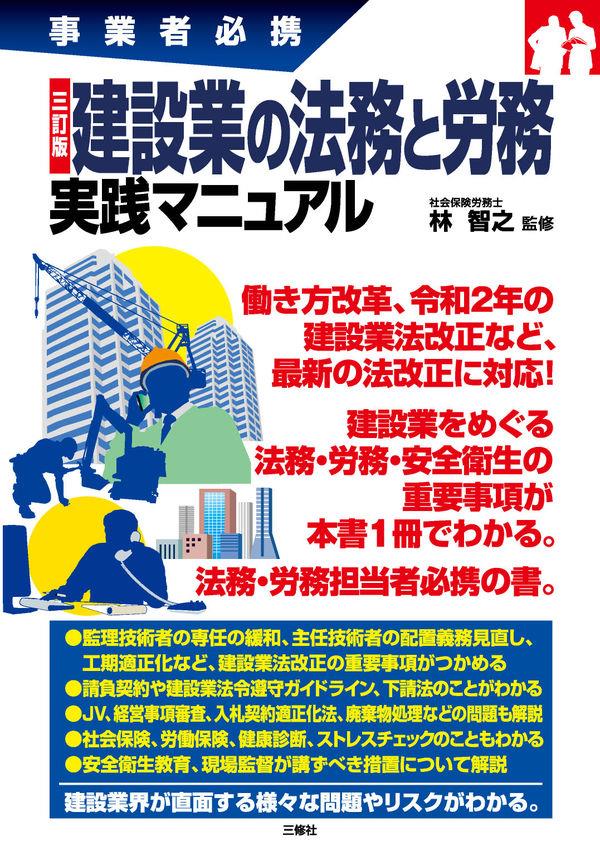 事業者必携

三訂版 建設業の法務と労務 実践マニュアル

社会保険労務士
林 智之 監修

働き方改革、令和2年の建設業法改正など、最新の法改正に対応!

建設業をめぐる法務・労務・安全衛生の重要事項が本書1冊でわかる。

法務・労務担当者必携の書。

●監理技術者の専任の緩和、主任技術者の配置義務見直し、工期適正化など、建設業法改正の重要事項がつかめる
●請負契約や建設業法令遵守ガイドライン、下請法のことがわかる
●JV、経営事項審査、入札契約適正化法、廃棄物処理などの問題も解説
●社会保険、労働保険、健康診断、ストレスチェックのこともわかる
●安全衛生教育、現場監督が講ずべき措置について解説

建設業界が直面する様々な問題やリスクがわかる。

三修社